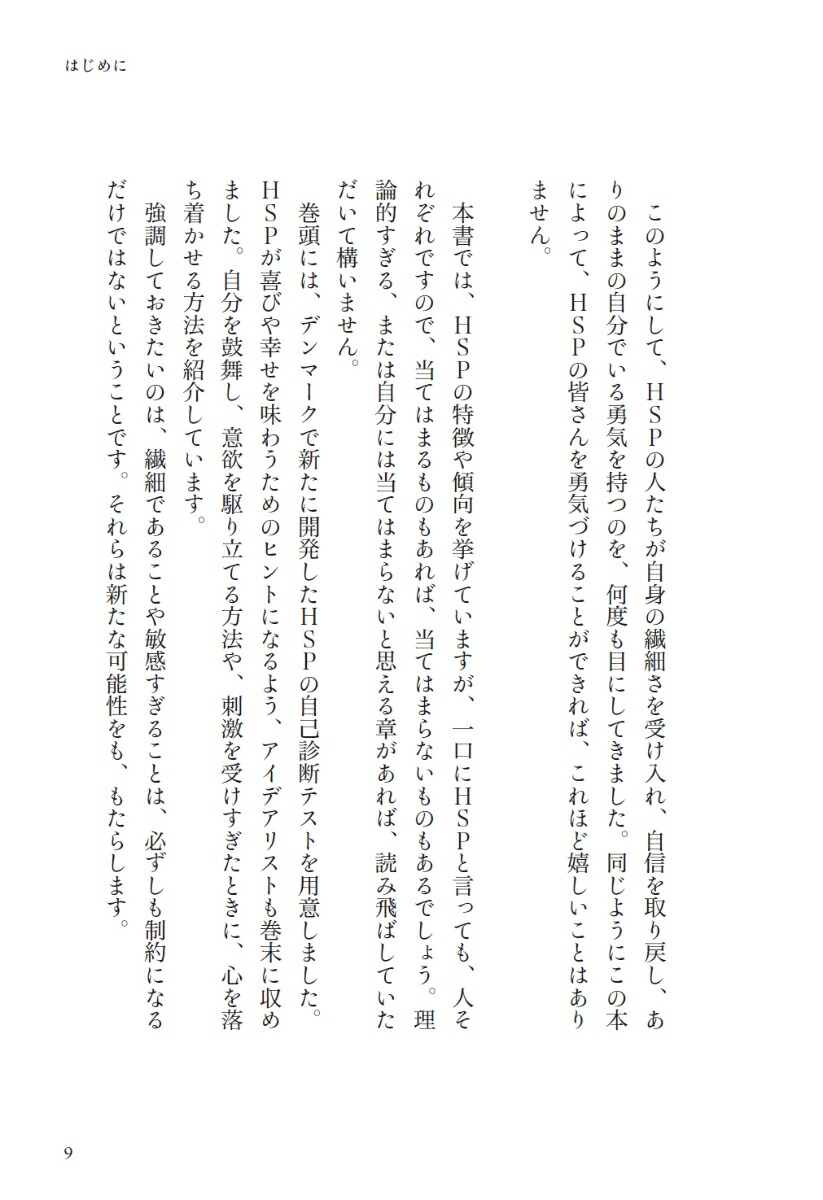 はじめに

このようにして、HSPの人たちが自身の繊細さを受け入れ、自信を取り戻し、ありのままの自分でいる勇気を持つのを、何度も目にしてきました。同じようにこの本によって、HSPの皆さんを勇気づけることができれば、これほど嬉しいことはありません。

本書では、HSPの特徴や傾向を挙げていますが、一口にHSPと言っても、人それぞれですので、当てはまるものもあれば、当てはまらないものもあるでしょう。理論的すぎる、または自分には当てはまらないと思える章があれば、読み飛ばしていただいて構いません。

巻頭には、デンマークで新たに開発したHSPの自己診断テストを用意しました。HSPが喜びや幸せを味わうためのヒントになるよう、アイデアリストも巻末に収めました。自分を鼓舞し、意欲を駆り立てる方法や、刺激を受けすぎたときに、心を落ち着かせる方法を紹介しています。

強調しておきたいのは、繊細であることや敏感すぎることは、必ずしも制約になるだけではないということです。それらは新たな可能性をも、もたらします。

9